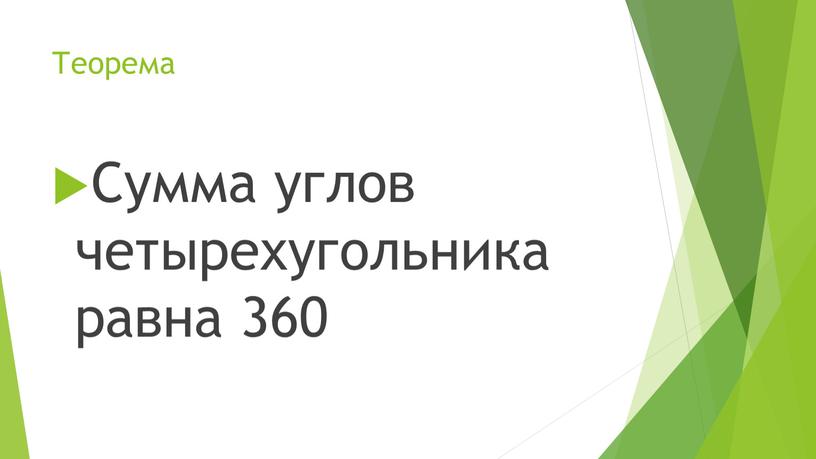 Теорема

Сумма углов четырехугольника равна 360